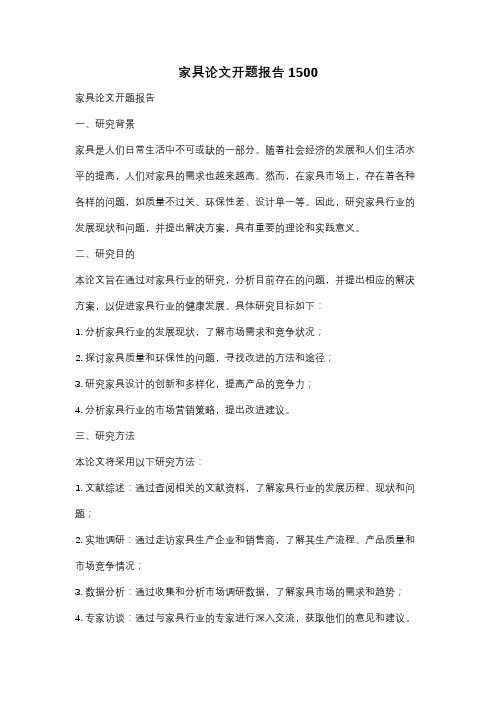 家具论文开题报告 1500

家具论文开题报告

一、研究背景

家具是人们日常生活中不可或缺的一部分。随着社会经济的发展和人们生活水平的提高，人们对家具的需求也越来越高。然而，在家具市场上，存在着各种各样的问题，如质量不过关、环保性差、设计单一等。因此，研究家具行业的发展现状和问题，并提出解决方案，具有重要的理论和实践意义。

二、研究目的

本论文旨在通过对家具行业的研究，分析目前存在的问题，并提出相应的解决方案，以促进家具行业的健康发展。具体研究目标如下：

1. 分析家具行业的发展现状，了解市场需求和竞争状况；

2. 探讨家具质量和环保性的问题，寻找改进的方法和途径；

3. 研究家具设计的创新和多样化，提高产品的竞争力；

4. 分析家具行业的市场营销策略，提出改进建议。

三、研究方法

本论文将采用以下研究方法：

1. 文献综述：通过查阅相关的文献资料，了解家具行业的发展历程、现状和问题；

2. 实地调研：通过走访家具生产企业和销售商，了解其生产流程、产品质量和市场竞争情况；

3. 数据分析：通过收集和分析市场调研数据，了解家具市场的需求和趋势；

4. 专家访谈：通过与家具行业的专家进行深入交流，获取他们的意见和建议。